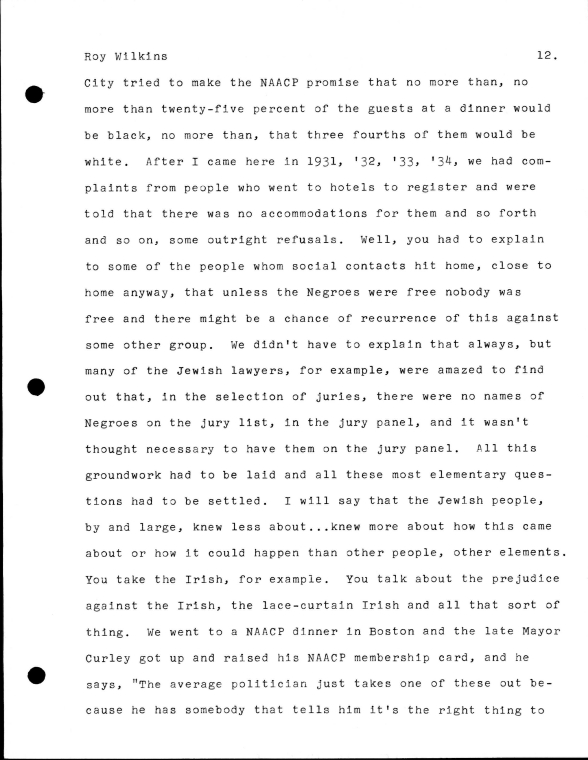 Roy Wilkins

12.

City tried to make the NAACP promise that no more than, no more than twenty-five percent of the guests at a dinner would be black, no more than, that three fourths of them would be white. After I came here in 1931, '32, '33, '34, we had complaints from people who went to hotels to register and were told that there was no accommodations for them and so forth and so on, some outright refusals. Well, you had to explain to some of the people whom social contacts hit home, close to home anyway, that unless the Negroes were free nobody was free and there might be a chance of recurrence of this against some other group. We didn't have to explain that always, but many of the Jewish lawyers, for example, were amazed to find out that, in the selection of juries, there were no names of Negroes on the jury list, in the jury panel, and it wasn't thought necessary to have them on the jury panel. All this groundwork had to be laid and all these most elementary questions had to be settled. I will say that the Jewish people, by and large, knew less about...knew more about how this came about or how it could happen than other people, other elements. You take the Irish, for example. You talk about the prejudice against the Irish, the lace-curtain Irish and all that sort of thing. We went to a NAACP dinner in Boston and the late Mayor Curley got up and raised his NAACP membership card, and he says, "The average politician just takes one of these out because he has somebody that tells him it's the right thing to